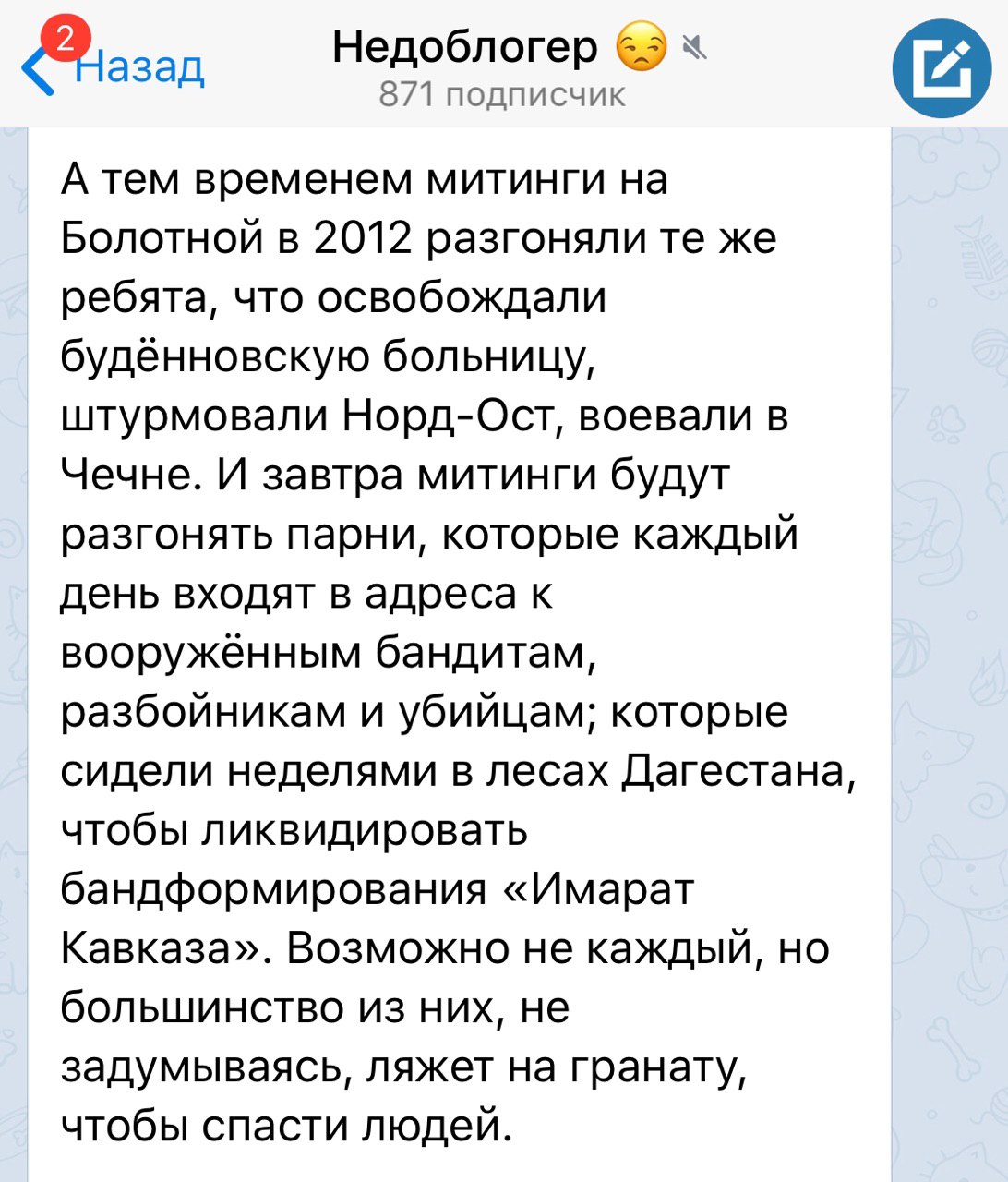 2 Назад

Недоблогер 😒
871 подписчик

А тем временем митинги на Болотной в 2012 разгоняли те же ребята, что освобождали будённовскую больницу, штурмовали Норд-Ост, воевали в Чечне. И завтра митинги будут разгонять парни, которые каждый день входят в адреса к вооружённым бандитам, разбойникам и убийцам; которые сидели неделями в лесах Дагестана, чтобы ликвидировать бандформирования «Имарат Кавказа». Возможно не каждый, но большинство из них, не задумываясь, ляжет на гранату, чтобы спасти людей.